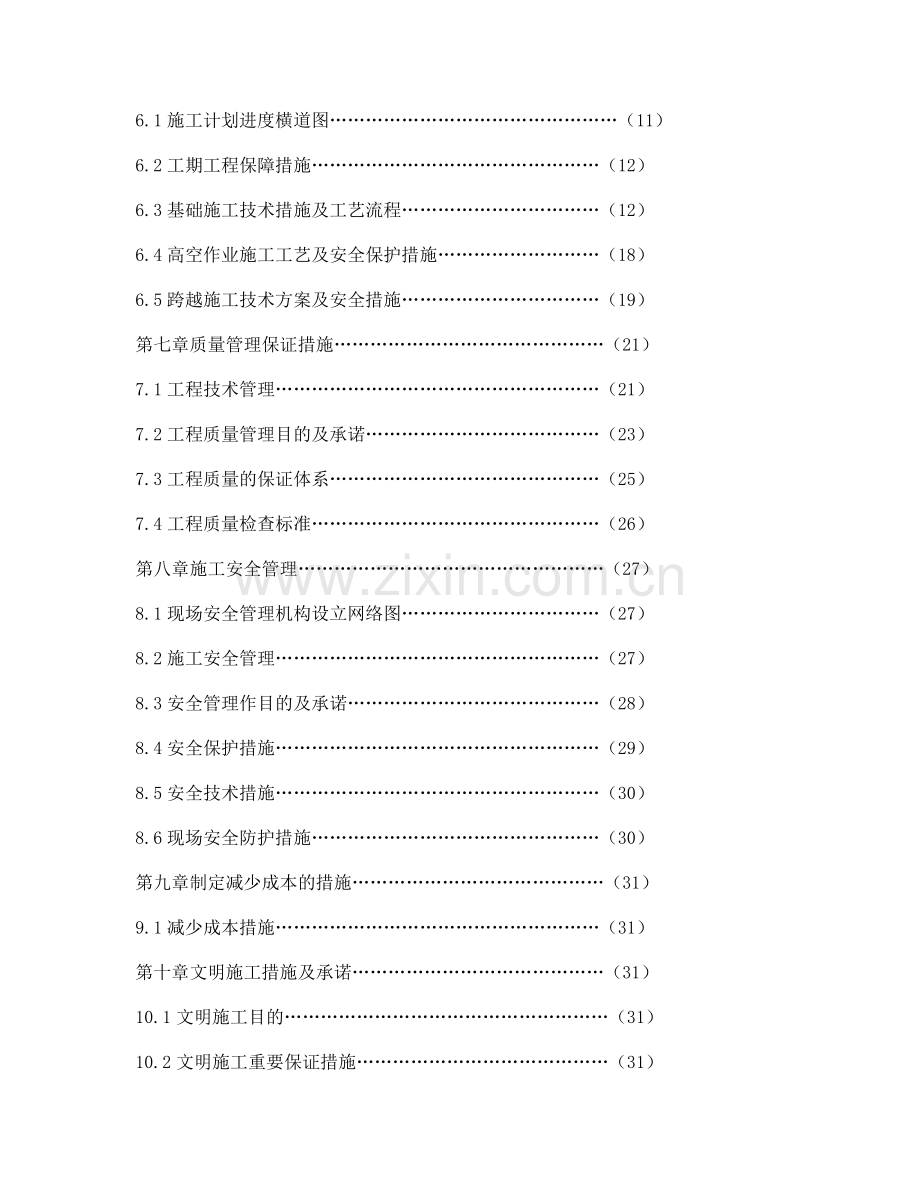 6.1施工计划进度横道图（11）

6.2工期工程保障措施（12）

6.3基础施工技术措施及工艺流程（12）

6.4高空作业施工工艺及安全保护措施（18）

6.5跨越施工技术方案及安全措施（19）

第七章质量管理保证措施（21）

7.1工程技术管理（21）

7.2工程质量管理目的及承诺（23）

7.3工程质量的保证体系（25）

7.4工程质量检查标准（26）

第八章施工安全管理（27）

8.1现场安全管理机构设立网络图（27）

8.2施工安全管理（27）

8.3安全管理作目的及承诺（28）

8.4安全保护措施（29）

8.5安全技术措施（30）

8.6现场安全防护措施（30）

第九章制定减少成本的措施（31）

9.1减少成本措施（31）

第十章文明施工措施及承诺（31）

10.1文明施工目的（31）

10.2文明施工重要保证措施（31）

www.zixin.com.cn